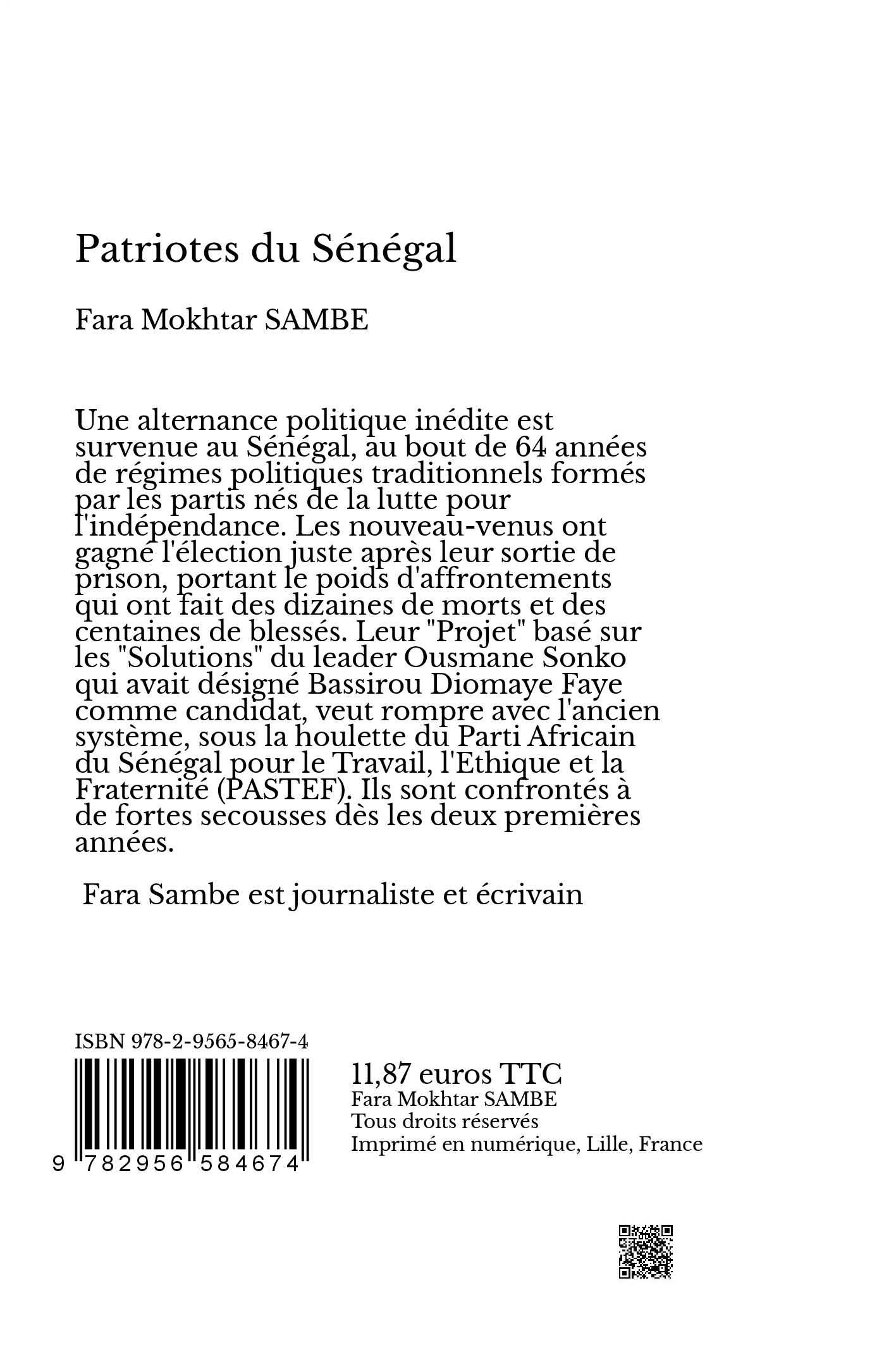 Patriotes du Sénégal

Fara Mokhtar SAMBE

Une alternance politique inédite est survenue au Sénégal, au bout de 64 années de régimes politiques traditionnels formés par les partis nés de la lutte pour l'indépendance. Les nouveau-venus ont gagné l'élection juste après leur sortie de prison, portant le poids d'affrontements qui ont fait des dizaines de morts et des centaines de blessés. Leur "Projet" basé sur les "Solutions" du leader Ousmane Sonko qui avait désigné Bassirou Diomaye Faye comme candidat, veut rompre avec l'ancien système, sous la houlette du Parti Africain du Sénégal pour le Travail, l'Ethique et la Fraternité (PASTEF). Ils sont confrontés à de fortes secousses dès les deux premières années.

Fara Sambe est journaliste et écrivain

ISBN 978-2-9565-8467-4

9 782956 584674

11,87 euros TTC
Fara Mokhtar SAMBE
Tous droits réservés
Imprimé en numérique, Lille, France